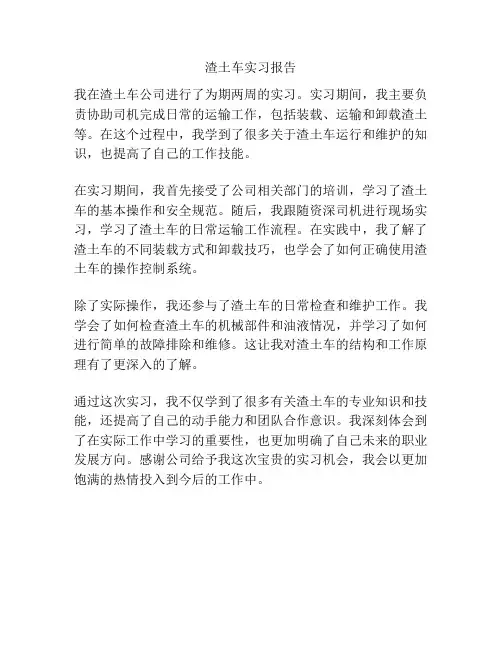 渣土车实习报告

我在渣土车公司进行了为期两周的实习。实习期间，我主要负责协助司机完成日常的运输工作，包括装载、运输和卸载渣土等。在这个过程中，我学到了很多关于渣土车运行和维护的知识，也提高了自己的工作技能。

在实习期间，我首先接受了公司相关部门的培训，学习了渣土车的基本操作和安全规范。随后，我跟随资深司机进行现场实习，学习了渣土车的日常运输工作流程。在实践中，我了解了渣土车的不同装载方式和卸载技巧，也学会了如何正确使用渣土车的操作控制系统。

除了实际操作，我还参与了渣土车的日常检查和维护工作。我学会了如何检查渣土车的机械部件和油液情况，并学习了如何进行简单的故障排除和维修。这让我对渣土车的结构和工作原理有了更深入的了解。

通过这次实习，我不仅学到了很多有关渣土车的专业知识和技能，还提高了自己的动手能力和团队合作意识。我深刻体会到了在实际工作中学习的重要性，也更加明确了自己未来的职业发展方向。感谢公司给予我这次宝贵的实习机会，我会以更加饱满的热情投入到今后的工作中。